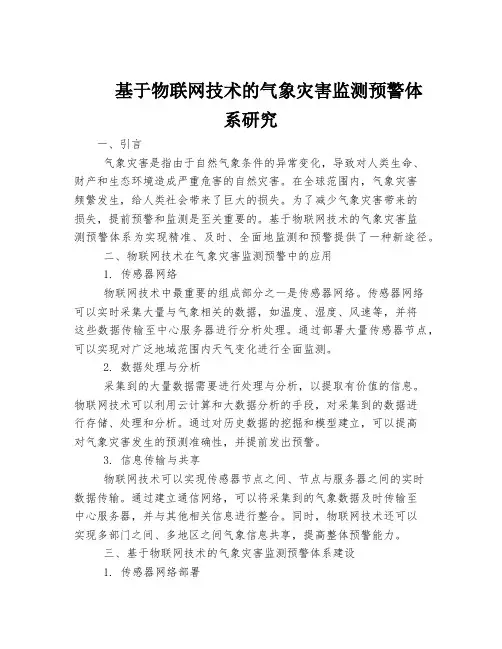 基于物联网技术的气象灾害监测预警体系研究

一、引言

气象灾害是指由于自然气象条件的异常变化，导致对人类生命、财产和生态环境造成严重危害的自然灾害。在全球范围内，气象灾害频繁发生，给人类社会带来了巨大的损失。为了减少气象灾害带来的损失，提前预警和监测是至关重要的。基于物联网技术的气象灾害监测预警体系为实现精准、及时、全面地监测和预警提供了一种新途径。

二、物联网技术在气象灾害监测预警中的应用

1. 传感器网络

物联网技术中最重要的组成部分之一是传感器网络。传感器网络可以实时采集大量与气象相关的数据，如温度、湿度、风速等，并将这些数据传输至中心服务器进行分析处理。通过部署大量传感器节点，可以实现对广泛地域范围内天气变化进行全面监测。

2. 数据处理与分析

采集到的大量数据需要进行处理与分析，以提取有价值的信息。物联网技术可以利用云计算和大数据分析的手段，对采集到的数据进行存储、处理和分析。通过对历史数据的挖掘和模型建立，可以提高对气象灾害发生的预测准确性，并提前发出预警。

3. 信息传输与共享

物联网技术可以实现传感器节点之间、节点与服务器之间的实时数据传输。通过建立通信网络，可以将采集到的气象数据及时传输至中心服务器，并与其他相关信息进行整合。同时，物联网技术还可以实现多部门之间、多地区之间气象信息共享，提高整体预警能力。

三、基于物联网技术的气象灾害监测预警体系建设

1. 传感器网络部署